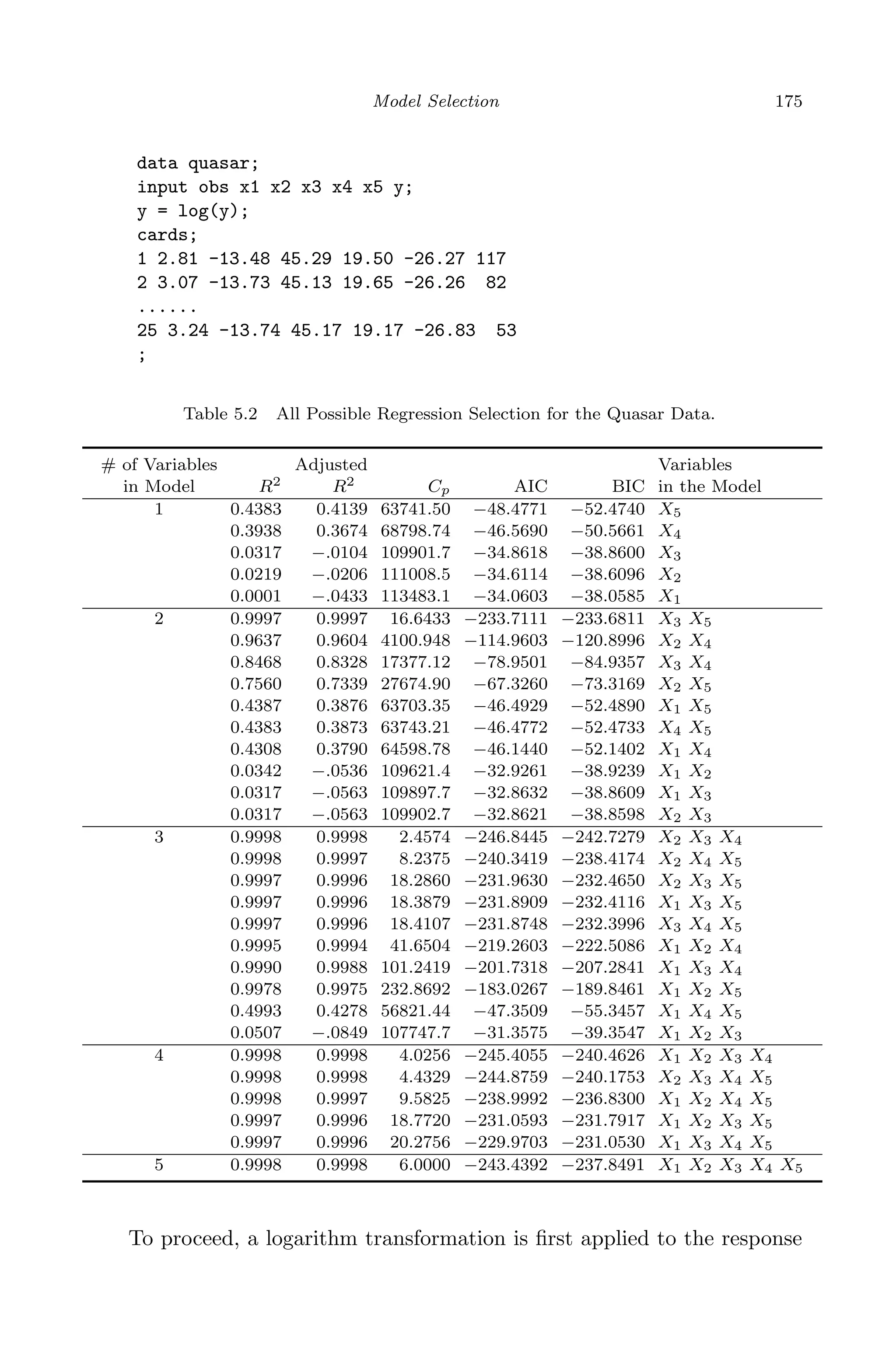 Model Selection 175

data quasar;
input obs x1 x2 x3 x4 x5 y;
y = log(y);
cards;
1 2.81 -13.48 45.29 19.50 -26.27 117
2 3.07 -13.73 45.13 19.65 -26.26 82
......
25 3.24 -13.74 45.17 19.17 -26.83 53
;

Table 5.2 All Possible Regression Selection for the Quasar Data.

| # of Variables in Model | $R^2$ | Adjusted $R^2$ | $C_p$ | AIC | BIC | Variables in the Model |
|---|---|---|---|---|---|---|
| 1 | 0.4383 | 0.4139 | 63741.50 | −48.4771 | −52.4740 | $X_5$ |
| | 0.3938 | 0.3674 | 68798.74 | −46.5690 | −50.5661 | $X_4$ |
| | 0.0317 | −.0104 | 109901.7 | −34.8618 | −38.8600 | $X_3$ |
| | 0.0219 | −.0206 | 111008.5 | −34.6114 | −38.6096 | $X_2$ |
| | 0.0001 | −.0433 | 113483.1 | −34.0603 | −38.0585 | $X_1$ |
| 2 | 0.9997 | 0.9997 | 16.6433 | −233.7111 | −233.6811 | $X_3$ $X_5$ |
| | 0.9637 | 0.9604 | 4100.948 | −114.9603 | −120.8996 | $X_2$ $X_4$ |
| | 0.8468 | 0.8328 | 17377.12 | −78.9501 | −84.9357 | $X_3$ $X_4$ |
| | 0.7560 | 0.7339 | 27674.90 | −67.3260 | −73.3169 | $X_2$ $X_5$ |
| | 0.4387 | 0.3876 | 63703.35 | −46.4929 | −52.4890 | $X_1$ $X_5$ |
| | 0.4383 | 0.3873 | 63743.21 | −46.4772 | −52.4733 | $X_4$ $X_5$ |
| | 0.4308 | 0.3790 | 64598.78 | −46.1440 | −52.1402 | $X_1$ $X_4$ |
| | 0.0342 | −.0536 | 109621.4 | −32.9261 | −38.9239 | $X_1$ $X_2$ |
| | 0.0317 | −.0563 | 109897.7 | −32.8632 | −38.8609 | $X_1$ $X_3$ |
| | 0.0317 | −.0563 | 109902.7 | −32.8621 | −38.8598 | $X_2$ $X_3$ |
| 3 | 0.9998 | 0.9998 | 2.4574 | −246.8445 | −242.7279 | $X_2$ $X_3$ $X_4$ |
| | 0.9998 | 0.9997 | 8.2375 | −240.3419 | −238.4174 | $X_2$ $X_4$ $X_5$ |
| | 0.9997 | 0.9996 | 18.2860 | −231.9630 | −232.4650 | $X_2$ $X_3$ $X_5$ |
| | 0.9997 | 0.9996 | 18.3879 | −231.8909 | −232.4116 | $X_1$ $X_3$ $X_5$ |
| | 0.9997 | 0.9996 | 18.4107 | −231.8748 | −232.3996 | $X_3$ $X_4$ $X_5$ |
| | 0.9995 | 0.9994 | 41.6504 | −219.2603 | −222.5086 | $X_1$ $X_2$ $X_4$ |
| | 0.9990 | 0.9988 | 101.2419 | −201.7318 | −207.2841 | $X_1$ $X_3$ $X_4$ |
| | 0.9978 | 0.9975 | 232.8692 | −183.0267 | −189.8461 | $X_1$ $X_2$ $X_5$ |
| | 0.4993 | 0.4278 | 56821.44 | −47.3509 | −55.3457 | $X_1$ $X_4$ $X_5$ |
| | 0.0507 | −.0849 | 107747.7 | −31.3575 | −39.3547 | $X_1$ $X_2$ $X_3$ |
| 4 | 0.9998 | 0.9998 | 4.0256 | −245.4055 | −240.4626 | $X_1$ $X_2$ $X_3$ $X_4$ |
| | 0.9998 | 0.9998 | 4.4329 | −244.8759 | −240.1753 | $X_2$ $X_3$ $X_4$ $X_5$ |
| | 0.9998 | 0.9997 | 9.5825 | −238.9992 | −236.8300 | $X_1$ $X_2$ $X_4$ $X_5$ |
| | 0.9997 | 0.9996 | 18.7720 | −231.0593 | −231.7917 | $X_1$ $X_2$ $X_3$ $X_5$ |
| | 0.9997 | 0.9996 | 20.2756 | −229.9703 | −231.0530 | $X_1$ $X_3$ $X_4$ $X_5$ |
| 5 | 0.9998 | 0.9998 | 6.0000 | −243.4392 | −237.8491 | $X_1$ $X_2$ $X_3$ $X_4$ $X_5$ |

To proceed, a logarithm transformation is first applied to the response